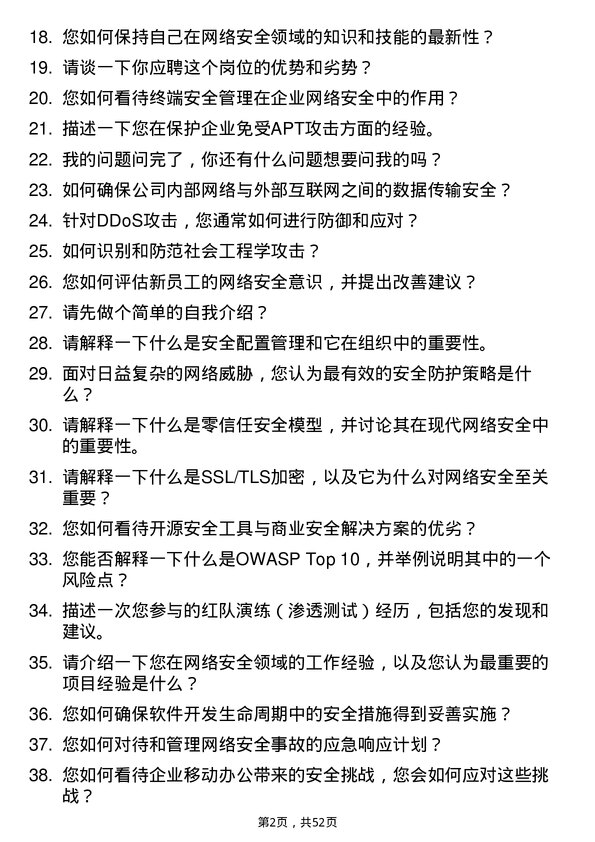 18. 您如何保持自己在网络安全领域的知识和技能的最新性？

19. 请谈一下你应聘这个岗位的优势和劣势？

20. 您如何看待终端安全管理在企业网络安全中的作用？

21. 描述一下您在保护企业免受APT攻击方面的经验。

22. 我的问题问完了，你还有什么问题想要问我的吗？

23. 如何确保公司内部网络与外部互联网之间的数据传输安全？

24. 针对DDoS攻击，您通常如何进行防御和应对？

25. 如何识别和防范社会工程学攻击？

26. 您如何评估新员工的网络安全意识，并提出改善建议？

27. 请先做个简单的自我介绍？

28. 请解释一下什么是安全配置管理和它在组织中的重要性。

29. 面对日益复杂的网络威胁，您认为最有效的安全防护策略是什么？

30. 请解释一下什么是零信任安全模型，并讨论其在现代网络安全中的重要性。

31. 请解释一下什么是SSL/TLS加密，以及它为什么对网络安全至关重要？

32. 您如何看待开源安全工具与商业安全解决方案的优劣？

33. 您能否解释一下什么是OWASP Top 10，并举例说明其中的一个风险点？

34. 描述一次您参与的红队演练（渗透测试）经历，包括您的发现和建议。

35. 请介绍一下您在网络安全领域的工作经验，以及您认为最重要的项目经验是什么？

36. 您如何确保软件开发生命周期中的安全措施得到妥善实施？

37. 您如何对待和管理网络安全事故的应急响应计划？

38. 您如何看待企业移动办公带来的安全挑战，您会如何应对这些挑战？

第2页，共52页